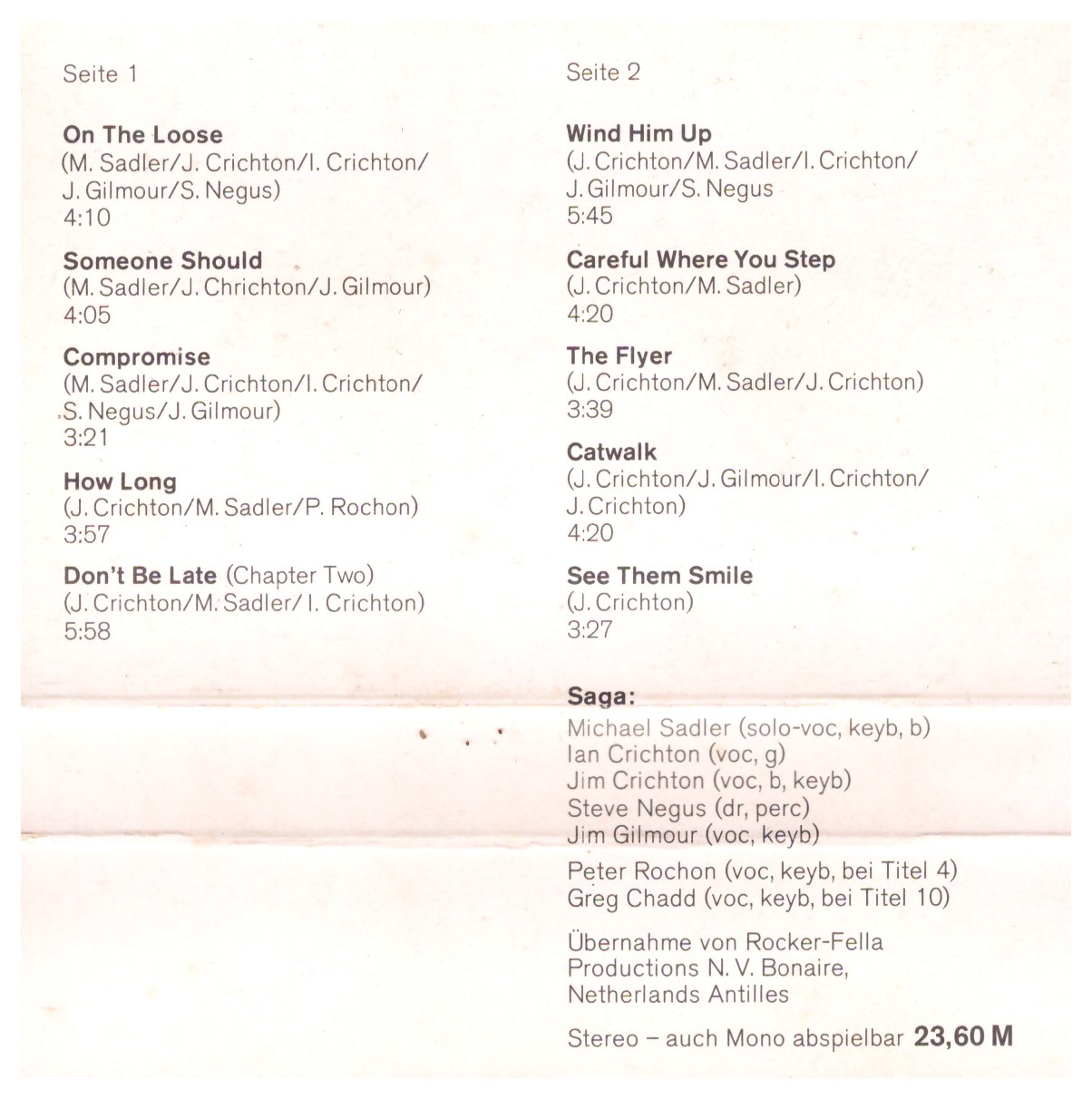 Seite 1

On The Loose
(M. Sadler/J. Crichton/I. Crichton/J. Gilmour/S. Negus)
4:10

Someone Should
(M. Sadler/J. Chrichton/J. Gilmour)
4:05

Compromise
(M. Sadler/J. Crichton/I. Crichton/S. Negus/J. Gilmour)
3:21

How Long
(J. Crichton/M. Sadler/P. Rochon)
3:57

Don't Be Late (Chapter Two)
(J. Crichton/M. Sadler/I. Crichton)
5:58

Seite 2

Wind Him Up
(J. Crichton/M. Sadler/I. Crichton/J. Gilmour/S. Negus
5:45

Careful Where You Step
(J. Crichton/M. Sadler)
4:20

The Flyer
(J. Crichton/M. Sadler/J. Crichton)
3:39

Catwalk
(J. Crichton/J. Gilmour/I. Crichton/J. Crichton)
4:20

See Them Smile
(J. Crichton)
3:27

Saga:
Michael Sadler (solo-voc, keyb, b)
Ian Crichton (voc, g)
Jim Crichton (voc, b, keyb)
Steve Negus (dr, perc)
Jim Gilmour (voc, keyb)

Peter Rochon (voc, keyb, bei Titel 4)
Greg Chadd (voc, keyb, bei Titel 10)

Übernahme von Rocker-Fella Productions N. V. Bonaire, Netherlands Antilles

Stereo – auch Mono abspielbar 23,60 M